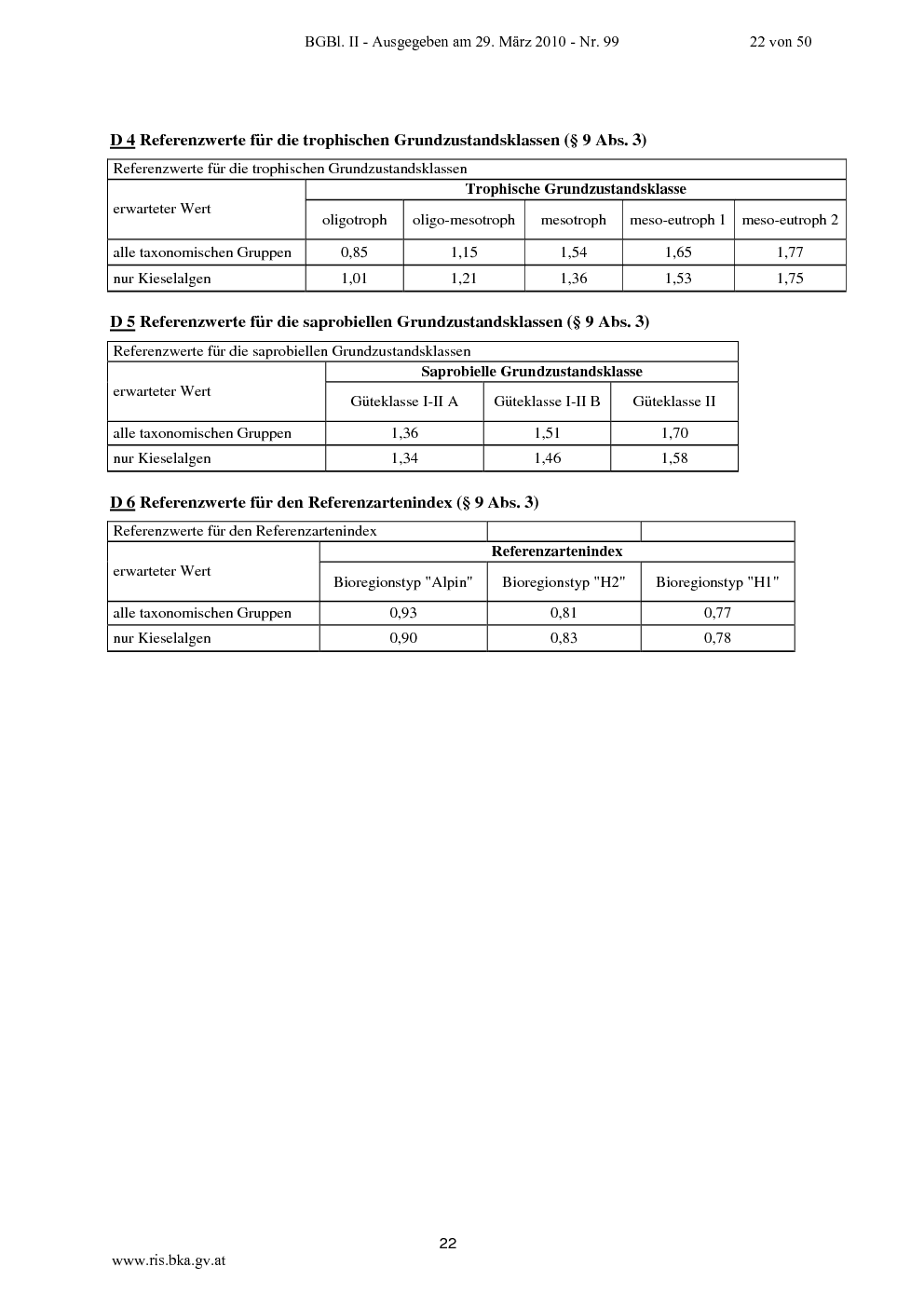 BGBl. II - Ausgegeben am 29. März 2010 - Nr. 99

22 von 50

D 4 Referenzwerte für die trophischen Grundzustandsklassen (§ 9 Abs. 3)

| Referenzwerte für die trophischen Grundzustandsklassen | | | | | |
|---|---|---|---|---|---|
| erwarteter Wert | Trophische Grundzustandsklasse | | | | |
| | oligotroph | oligo-mesotroph | mesotroph | meso-eutroph 1 | meso-eutroph 2 |
| alle taxonomischen Gruppen | 0,85 | 1,15 | 1,54 | 1,65 | 1,77 |
| nur Kieselalgen | 1,01 | 1,21 | 1,36 | 1,53 | 1,75 |

D 5 Referenzwerte für die saprobiellen Grundzustandsklassen (§ 9 Abs. 3)

| Referenzwerte für die saprobiellen Grundzustandsklassen | | | |
|---|---|---|---|
| erwarteter Wert | Saprobielle Grundzustandsklasse | | |
| | Güteklasse I-II A | Güteklasse I-II B | Güteklasse II |
| alle taxonomischen Gruppen | 1,36 | 1,51 | 1,70 |
| nur Kieselalgen | 1,34 | 1,46 | 1,58 |

D 6 Referenzwerte für den Referenzartenindex (§ 9 Abs. 3)

| Referenzwerte für den Referenzartenindex | | | |
|---|---|---|---|
| erwarteter Wert | Referenzartenindex | | |
| | Bioregionstyp "Alpin" | Bioregionstyp "H2" | Bioregionstyp "H1" |
| alle taxonomischen Gruppen | 0,93 | 0,81 | 0,77 |
| nur Kieselalgen | 0,90 | 0,83 | 0,78 |

22

www.ris.bka.gv.at